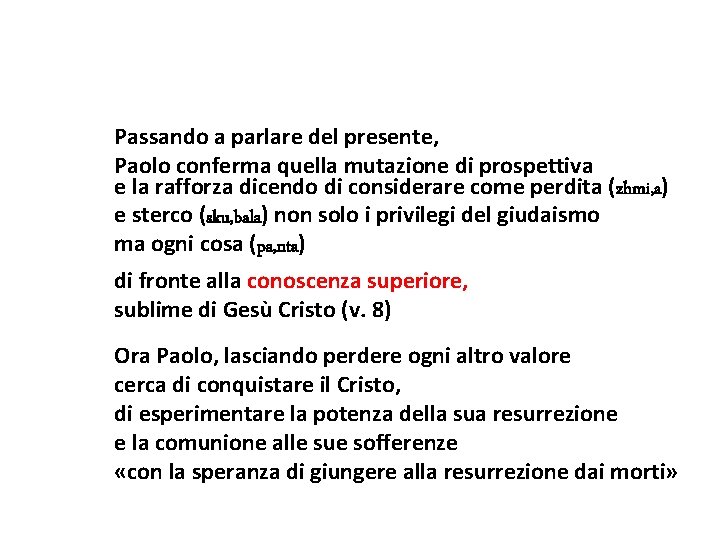 Passando a parlare del presente,
Paolo conferma quella mutazione di prospettiva
e la rafforza dicendo di considerare come perdita (zhmi,a)
e sterco (sku,bala) non solo i privilegi del giudaismo
ma ogni cosa (pa,nta)

di fronte alla conoscenza superiore,
sublime di Gesù Cristo (v. 8)

Ora Paolo, lasciando perdere ogni altro valore
cerca di conquistare il Cristo,
di esperimentare la potenza della sua resurrezione
e la comunione alle sue sofferenze
«con la speranza di giungere alla resurrezione dai morti»